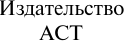 Издательство
АСТ